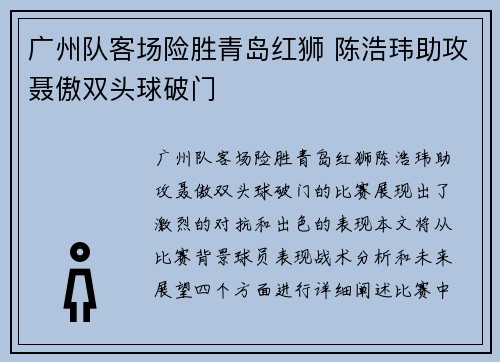 广州队客场险胜青岛红狮 陈浩玮助攻聂傲双头球破门

广州队客场险胜青岛红狮陈浩玮助攻聂傲双头球破门的比赛展现出了激烈的对抗和出色的表现本文将从比赛背景球员表现战术分析和未来展望四个方面进行详细阐述比赛中